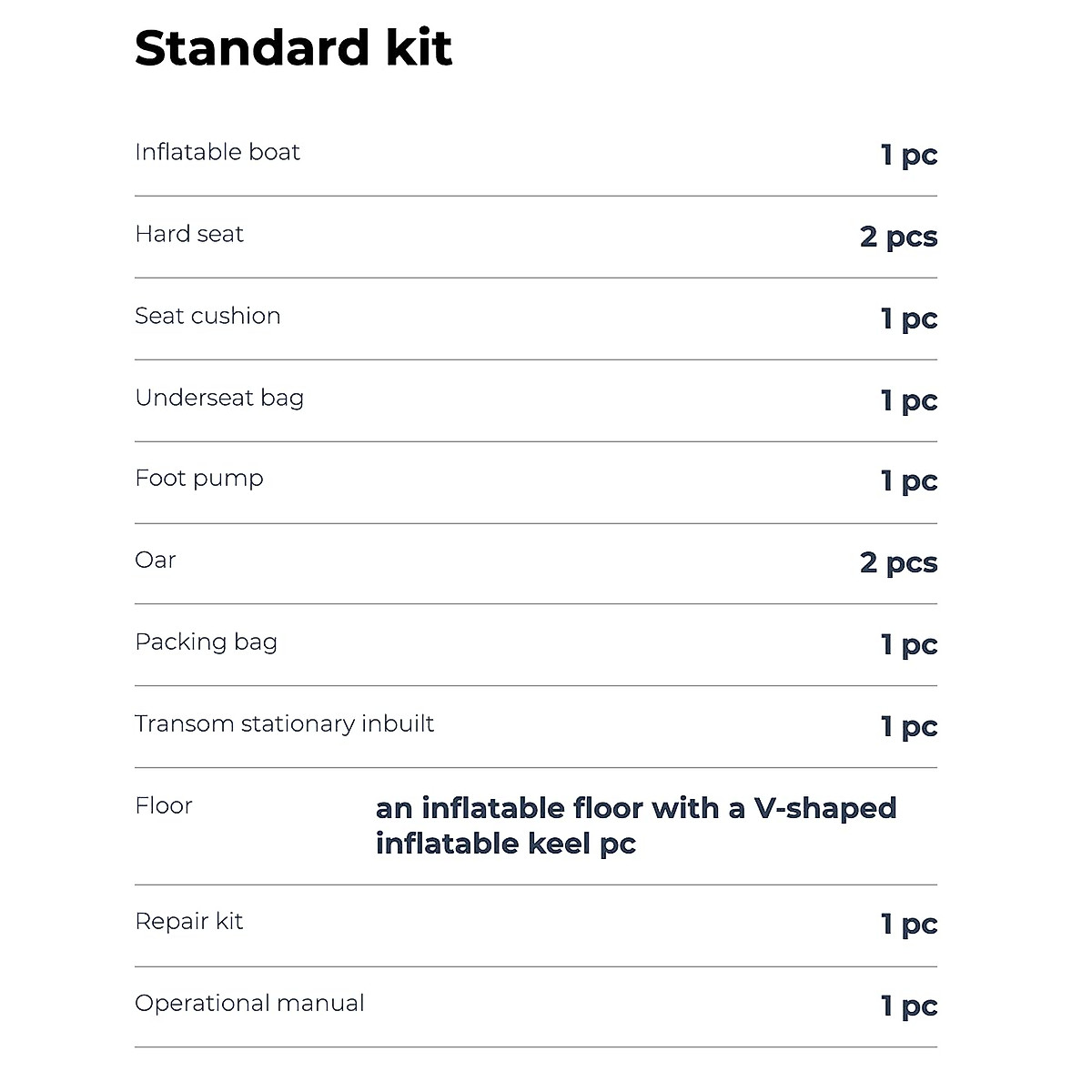 Standard kit

| | |
|---|---|
| Inflatable boat | 1 pc |
| Hard seat | 2 pcs |
| Seat cushion | 1 pc |
| Underseat bag | 1 pc |
| Foot pump | 1 pc |
| Oar | 2 pcs |
| Packing bag | 1 pc |
| Transom stationary inbuilt | 1 pc |
| Floor | an inflatable floor with a V-shaped inflatable keel pc |
| Repair kit | 1 pc |
| Operational manual | 1 pc |